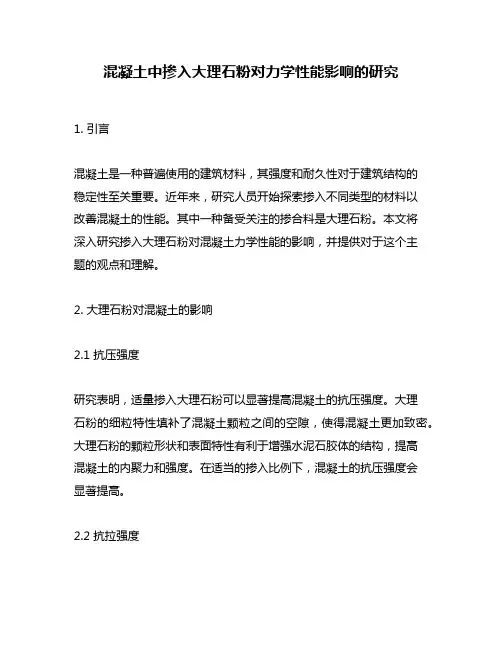 混凝土中掺入大理石粉对力学性能影响的研究

1. 引言

混凝土是一种普遍使用的建筑材料，其强度和耐久性对于建筑结构的稳定性至关重要。近年来，研究人员开始探索掺入不同类型的材料以改善混凝土的性能。其中一种备受关注的掺合料是大理石粉。本文将深入研究掺入大理石粉对混凝土力学性能的影响，并提供对于这个主题的观点和理解。

2. 大理石粉对混凝土的影响

2.1 抗压强度

研究表明，适量掺入大理石粉可以显著提高混凝土的抗压强度。大理石粉的细粒特性填补了混凝土颗粒之间的空隙，使得混凝土更加致密。大理石粉的颗粒形状和表面特性有利于增强水泥石胶体的结构，提高混凝土的内聚力和强度。在适当的掺入比例下，混凝土的抗压强度会显著提高。

2.2 抗拉强度